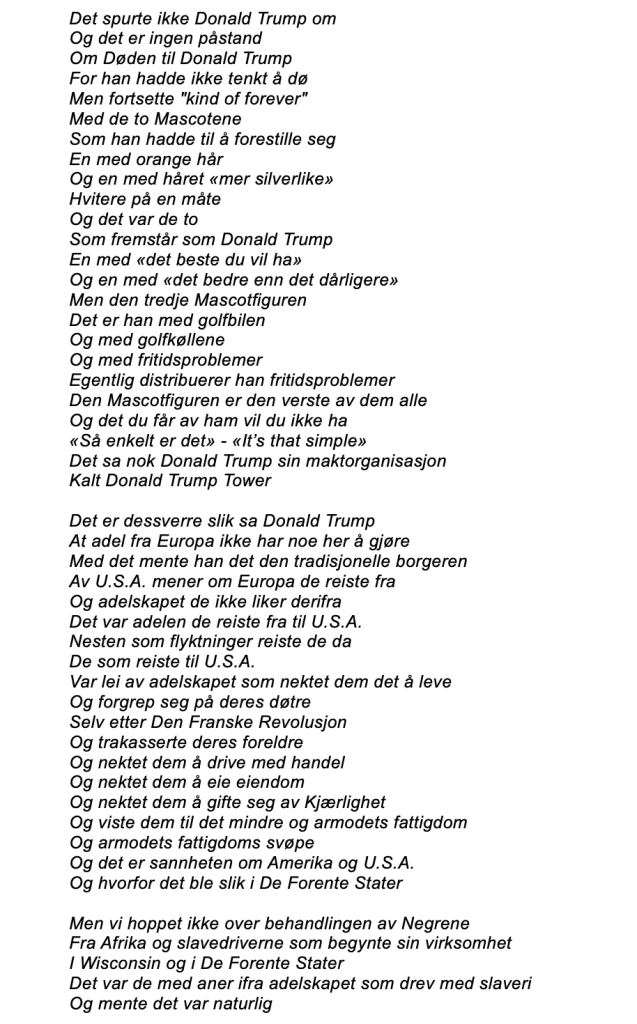 Det spurte ikke Donald Trump om
Og det er ingen påstand
Om Døden til Donald Trump
For han hadde ikke tenkt å dø
Men fortsette "kind of forever"
Med de to Mascotene
Som han hadde til å forestille seg
En med orange hår
Og en med håret «mer silverlike»
Hvitere på en måte
Og det var de to
Som fremstår som Donald Trump
En med «det beste du vil ha»
Og en med «det bedre enn det dårligere»
Men den tredje Mascotfiguren
Det er han med golfbilen
Og med golfkøllene
Og med fritidsproblemer
Egentlig distribuerer han fritidsproblemer
Den Mascotfiguren er den verste av dem alle
Og det du får av ham vil du ikke ha
«Så enkelt er det» - «It's that simple»
Det sa nok Donald Trump sin maktorganisasjon
Kalt Donald Trump Tower

Det er dessverre slik sa Donald Trump
At adel fra Europa ikke har noe her å gjøre
Med det mente han det den tradisjonelle borgeren
Av U.S.A. mener om Europa de reiste fra
Og adelskapet de ikke liker derifra
Det var adelen de reiste fra til U.S.A.
Nesten som flyktninger reiste de da
De som reiste til U.S.A.
Var lei av adelskapet som nektet dem det å leve
Og forgrep seg på deres døtre
Selv etter Den Franske Revolusjon
Og trakasserte deres foreldre
Og nektet dem å drive med handel
Og nektet dem å eie eiendom
Og nektet dem å gifte seg av Kjærlighet
Og viste dem til det mindre og armodets fattigdom
Og armodets fattigdoms svøpe
Og det er sannheten om Amerika og U.S.A.
Og hvorfor det ble slik i De Forente Stater

Men vi hoppet ikke over behandlingen av Negrene
Fra Afrika og slavedriverne som begynte sin virksomhet
I Wisconsin og i De Forente Stater
Det var de med aner ifra adelskapet som drev med slaveri
Og mente det var naturlig